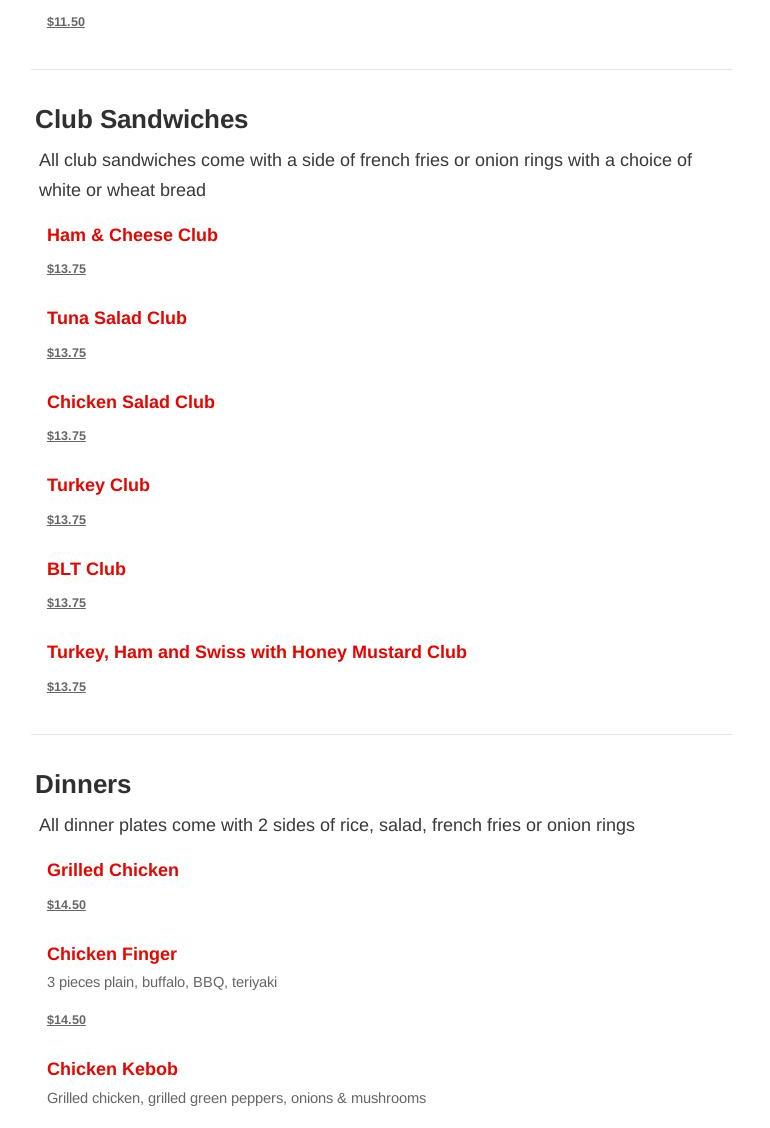 $11.50

Club Sandwiches

All club sandwiches come with a side of french fries or onion rings with a choice of white or wheat bread

Ham & Cheese Club

$13.75

Tuna Salad Club

$13.75

Chicken Salad Club

$13.75

Turkey Club

$13.75

BLT Club

$13.75

Turkey, Ham and Swiss with Honey Mustard Club

$13.75

Dinners

All dinner plates come with 2 sides of rice, salad, french fries or onion rings

Grilled Chicken

$14.50

Chicken Finger

3 pieces plain, buffalo, BBQ, teriyaki

$14.50

Chicken Kebob

Grilled chicken, grilled green peppers, onions & mushrooms